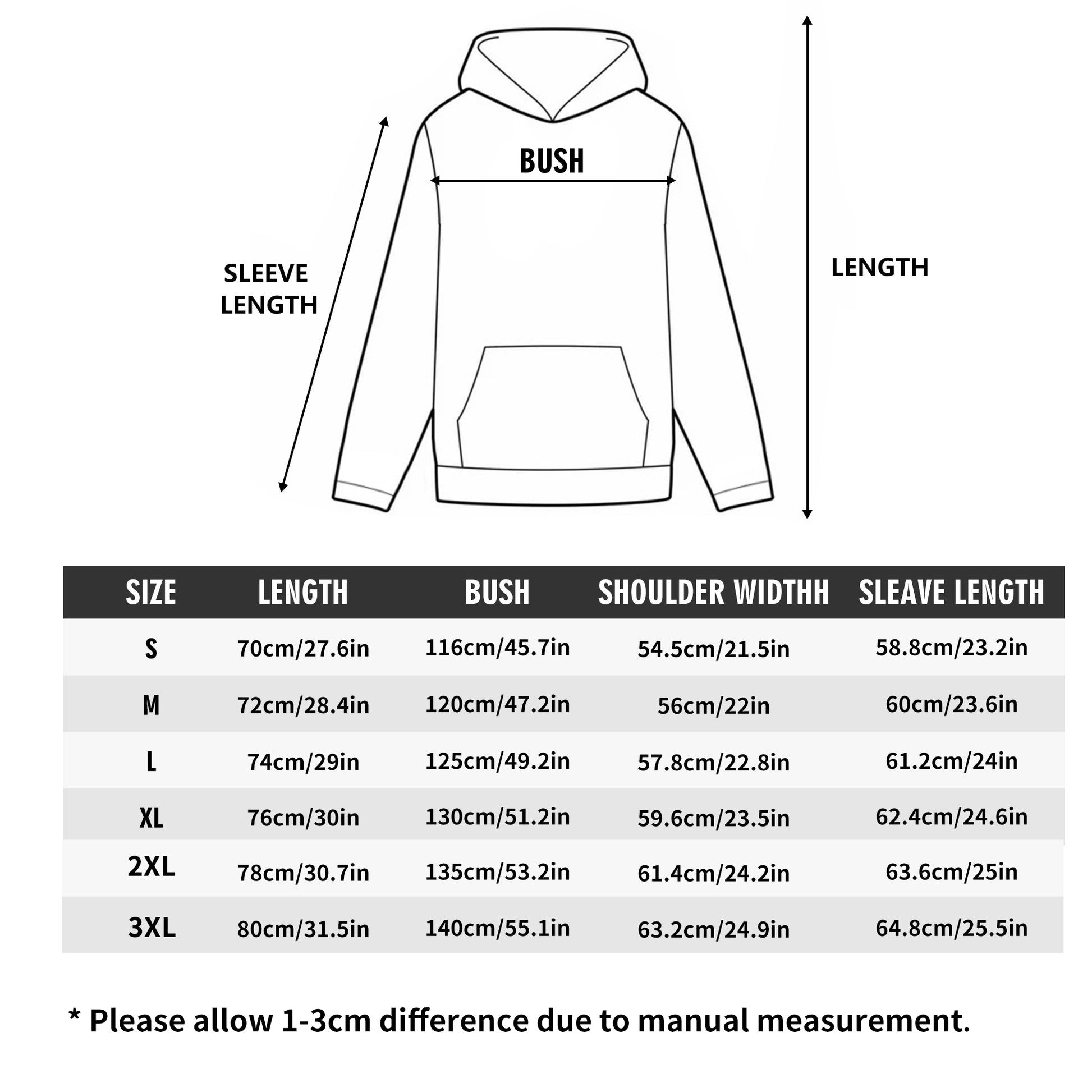 BUSH

SLEEVE LENGTH

LENGTH

| SIZE | LENGTH | BUSH | SHOULDER WIDTHH | SLEAVE LENGTH |
|---|---|---|---|---|
| S | 70cm/27.6in | 116cm/45.7in | 54.5cm/21.5in | 58.8cm/23.2in |
| M | 72cm/28.4in | 120cm/47.2in | 56cm/22in | 60cm/23.6in |
| L | 74cm/29in | 125cm/49.2in | 57.8cm/22.8in | 61.2cm/24in |
| XL | 76cm/30in | 130cm/51.2in | 59.6cm/23.5in | 62.4cm/24.6in |
| 2XL | 78cm/30.7in | 135cm/53.2in | 61.4cm/24.2in | 63.6cm/25in |
| 3XL | 80cm/31.5in | 140cm/55.1in | 63.2cm/24.9in | 64.8cm/25.5in |

* Please allow 1-3cm difference due to manual measurement.